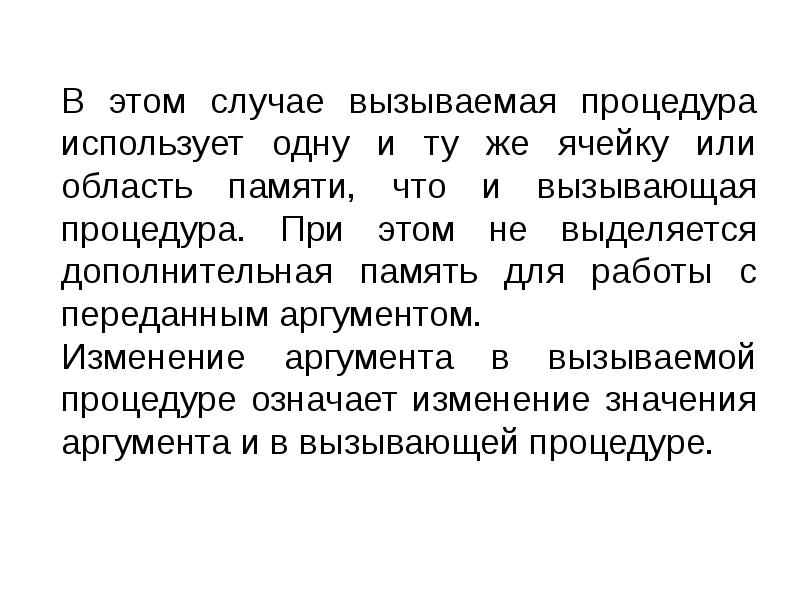 В этом случае вызываемая процедура использует одну и ту же ячейку или область памяти, что и вызывающая процедура. При этом не выделяется дополнительная память для работы с переданным аргументом.

Изменение аргумента в вызываемой процедуре означает изменение значения аргумента и в вызывающей процедуре.